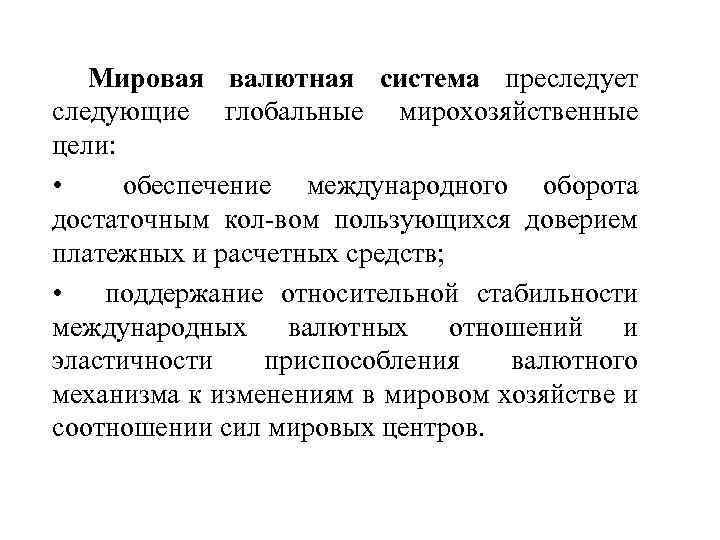 Мировая валютная система преследует следующие глобальные мирохозяйственные цели:

• обеспечение международного оборота достаточным кол-вом пользующихся доверием платежных и расчетных средств;

• поддержание относительной стабильности международных валютных отношений и эластичности приспособления валютного механизма к изменениям в мировом хозяйстве и соотношении сил мировых центров.